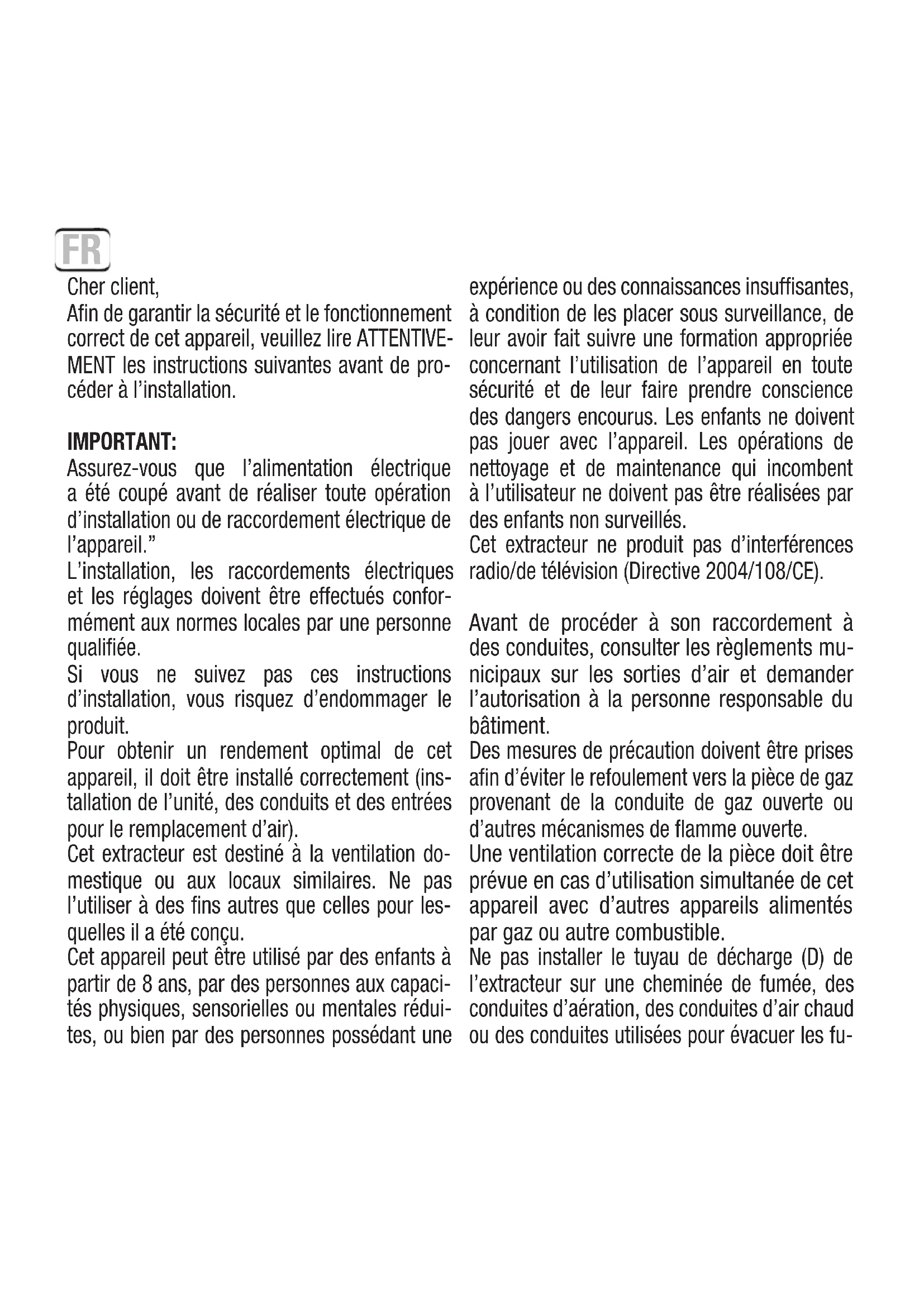 FR

Cher client,
Afin de garantir la sécurité et le fonctionnement correct de cet appareil, veuillez lire ATTENTIVEMENT les instructions suivantes avant de procéder à l'installation.

IMPORTANT:
Assurez-vous que l'alimentation électrique a été coupé avant de réaliser toute opération d'installation ou de raccordement électrique de l'appareil."
L'installation, les raccordements électriques et les réglages doivent être effectués conformément aux normes locales par une personne qualifiée.
Si vous ne suivez pas ces instructions d'installation, vous risquez d'endommager le produit.
Pour obtenir un rendement optimal de cet appareil, il doit être installé correctement (installation de l'unité, des conduits et des entrées pour le remplacement d'air).
Cet extracteur est destiné à la ventilation domestique ou aux locaux similaires. Ne pas l'utiliser à des fins autres que celles pour lesquelles il a été conçu.
Cet appareil peut être utilisé par des enfants à partir de 8 ans, par des personnes aux capacités physiques, sensorielles ou mentales réduites, ou bien par des personnes possédant une expérience ou des connaissances insuffisantes, à condition de les placer sous surveillance, de leur avoir fait suivre une formation appropriée concernant l'utilisation de l'appareil en toute sécurité et de leur faire prendre conscience des dangers encourus. Les enfants ne doivent pas jouer avec l'appareil. Les opérations de nettoyage et de maintenance qui incombent à l'utilisateur ne doivent pas être réalisées par des enfants non surveillés.
Cet extracteur ne produit pas d'interférences radio/de télévision (Directive 2004/108/CE).

Avant de procéder à son raccordement à des conduites, consulter les règlements municipaux sur les sorties d'air et demander l'autorisation à la personne responsable du bâtiment.
Des mesures de précaution doivent être prises afin d'éviter le refoulement vers la pièce de gaz provenant de la conduite de gaz ouverte ou d'autres mécanismes de flamme ouverte.
Une ventilation correcte de la pièce doit être prévue en cas d'utilisation simultanée de cet appareil avec d'autres appareils alimentés par gaz ou autre combustible.
Ne pas installer le tuyau de décharge (D) de l'extracteur sur une cheminée de fumée, des conduites d'aération, des conduites d'air chaud ou des conduites utilisées pour évacuer les fu-